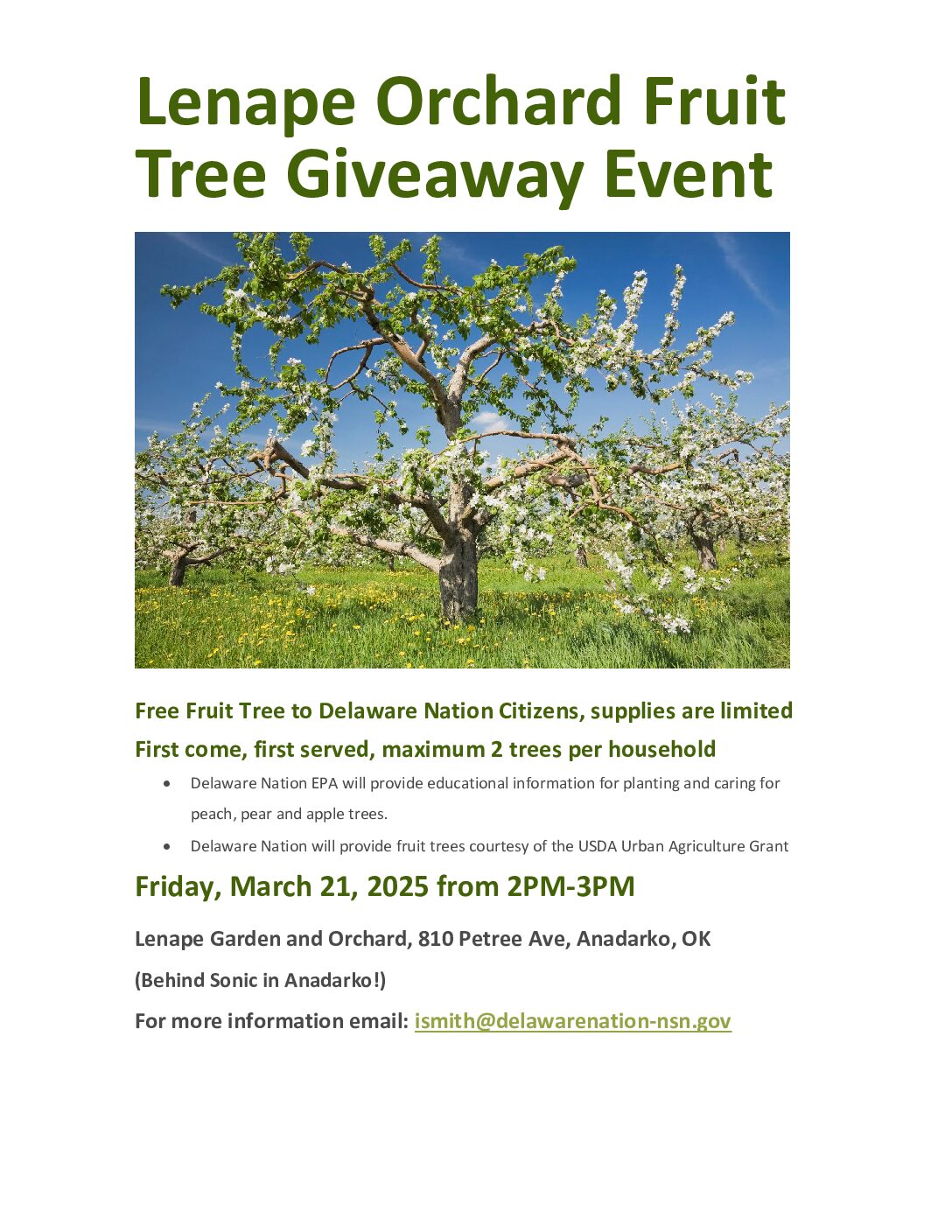 Lenape Orchard Fruit Tree Giveaway Event

Free Fruit Tree to Delaware Nation Citizens, supplies are limited

First come, first served, maximum 2 trees per household

• Delaware Nation EPA will provide educational information for planting and caring for peach, pear and apple trees.
• Delaware Nation will provide fruit trees courtesy of the USDA Urban Agriculture Grant

Friday, March 21, 2025 from 2PM-3PM

Lenape Garden and Orchard, 810 Petree Ave, Anadarko, OK

(Behind Sonic in Anadarko!)

For more information email: ismith@delawarenation-nsn.gov